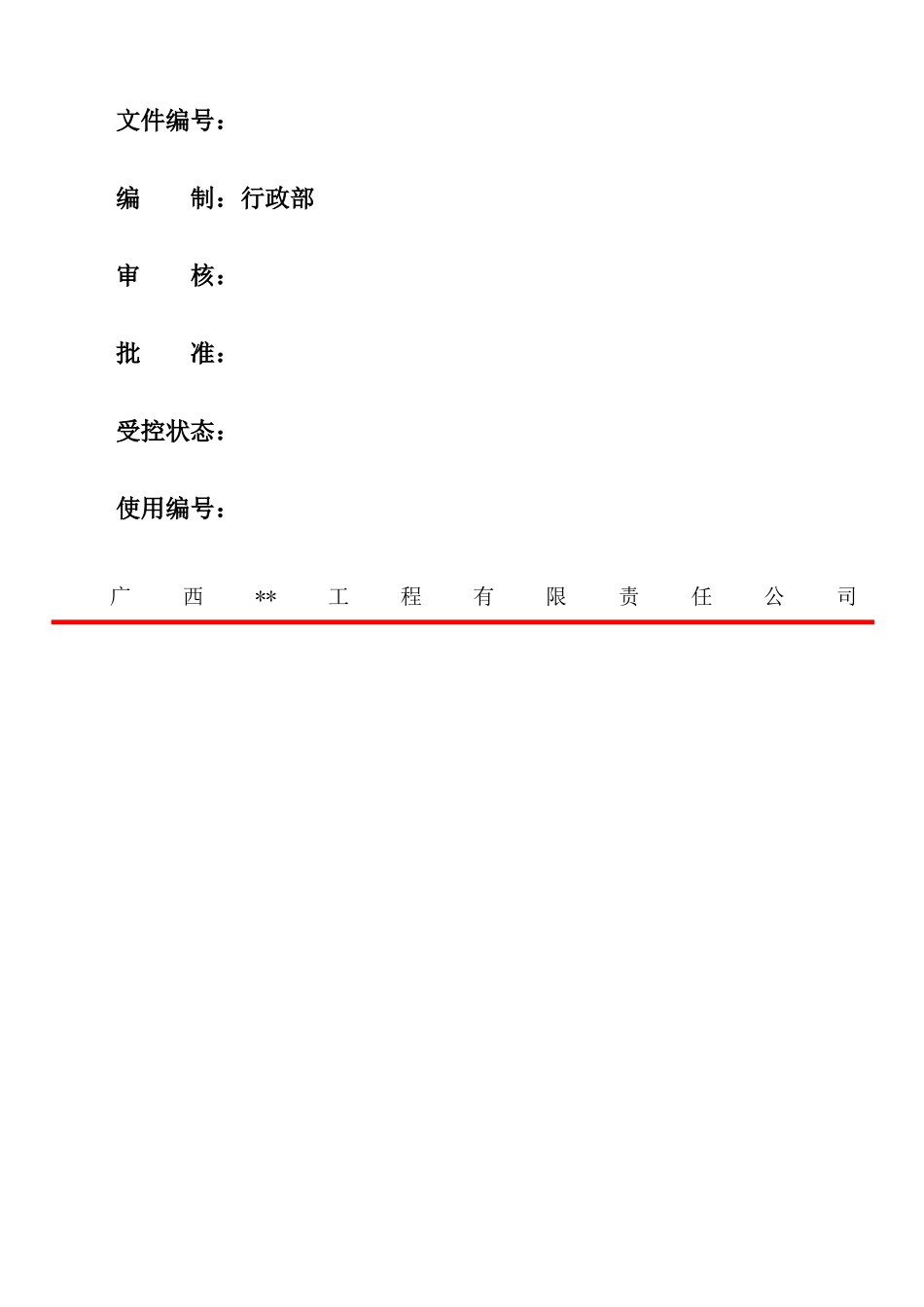 文件编号：

编　　制：行政部

审　　核：

批　　准：

受控状态：

使用编号：

广　西　**　工　程　有　限　责　任　公　司